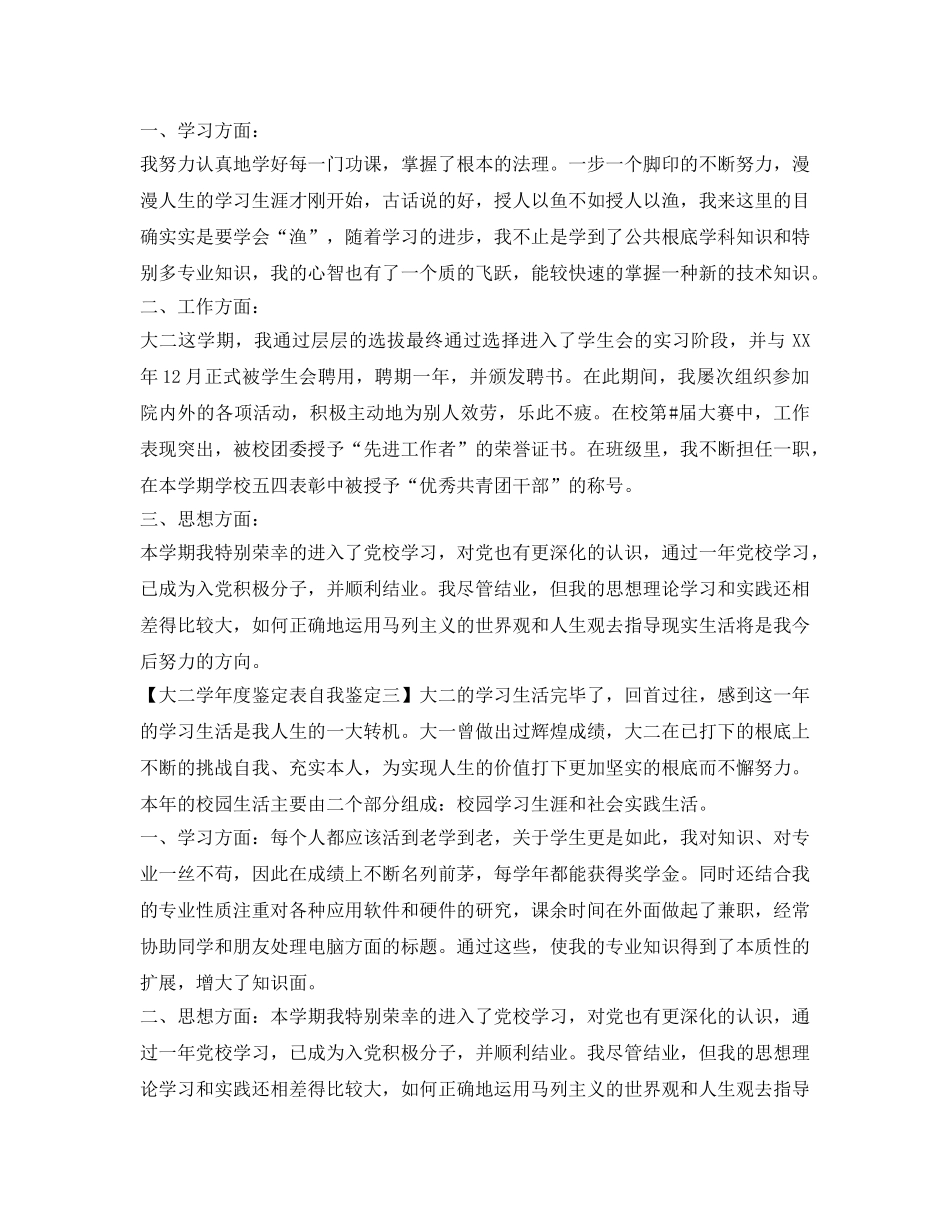 一、学习方面：

我努力认真地学好每一门功课，掌握了根本的法理。一步一个脚印的不断努力，漫漫人生的学习生涯才刚开始，古话说的好，授人以鱼不如授人以渔，我来这里的目确实实是要学会“渔”，随着学习的进步，我不止是学到了公共根底学科知识和特别多专业知识，我的心智也有了一个质的飞跃，能较快速的掌握一种新的技术知识。

二、工作方面：

大二这学期，我通过层层的选拔最终通过选择进入了学生会的实习阶段，并与 XX 年 12 月正式被学生会聘用，聘期一年，并颁发聘书。在此期间，我屡次组织参加院内外的各项活动，积极主动地为别人效劳，乐此不疲。在校第#届大赛中，工作表现突出，被校团委授予“先进工作者”的荣誉证书。在班级里，我不断担任一职，在本学期学校五四表彰中被授予“优秀共青团干部”的称号。

三、思想方面：

本学期我特别荣幸的进入了党校学习，对党也有更深化的认识，通过一年党校学习，已成为入党积极分子，并顺利结业。我尽管结业，但我的思想理论学习和实践还相差得比较大，如何正确地运用马列主义的世界观和人生观去指导现实生活将是我今后努力的方向。

【大二学年度鉴定表自我鉴定三】大二的学习生活完毕了，回首过往，感到这一年的学习生活是我人生的一大转机。大一曾做出过辉煌成绩，大二在已打下的根底上不断的挑战自我、充实本人，为实现人生的价值打下更加坚实的根底而不懈努力。

本年的校园生活主要由二个部分组成：校园学习生涯和社会实践生活。

一、学习方面：每个人都应该活到老学到老，关于学生更是如此，我对知识、对专业一丝不苟，因此在成绩上不断名列前茅，每学年都能获得奖学金。同时还结合我的专业性质注重对各种应用软件和硬件的研究，课余时间在外面做起了兼职，经常协助同学和朋友处理电脑方面的标题。通过这些，使我的专业知识得到了本质性的扩展，增大了知识面。

二、思想方面：本学期我特别荣幸的进入了党校学习，对党也有更深化的认识，通过一年党校学习，已成为入党积极分子，并顺利结业。我尽管结业，但我的思想理论学习和实践还相差得比较大，如何正确地运用马列主义的世界观和人生观去指导